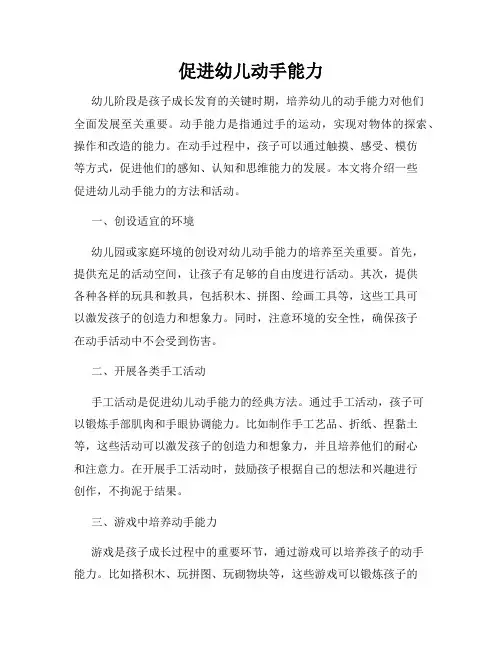 促进幼儿动手能力

幼儿阶段是孩子成长发育的关键时期，培养幼儿的动手能力对他们全面发展至关重要。动手能力是指通过手的运动，实现对物体的探索、操作和改造的能力。在动手过程中，孩子可以通过触摸、感受、模仿等方式，促进他们的感知、认知和思维能力的发展。本文将介绍一些促进幼儿动手能力的方法和活动。

一、创设适宜的环境

幼儿园或家庭环境的创设对幼儿动手能力的培养至关重要。首先，提供充足的活动空间，让孩子有足够的自由度进行活动。其次，提供各种各样的玩具和教具，包括积木、拼图、绘画工具等，这些工具可以激发孩子的创造力和想象力。同时，注意环境的安全性，确保孩子在动手活动中不会受到伤害。

二、开展各类手工活动

手工活动是促进幼儿动手能力的经典方法。通过手工活动，孩子可以锻炼手部肌肉和手眼协调能力。比如制作手工艺品、折纸、捏黏土等，这些活动可以激发孩子的创造力和想象力，并且培养他们的耐心和注意力。在开展手工活动时，鼓励孩子根据自己的想法和兴趣进行创作，不拘泥于结果。

三、游戏中培养动手能力

游戏是孩子成长过程中的重要环节，通过游戏可以培养孩子的动手能力。比如搭积木、玩拼图、玩砌物块等，这些游戏可以锻炼孩子的